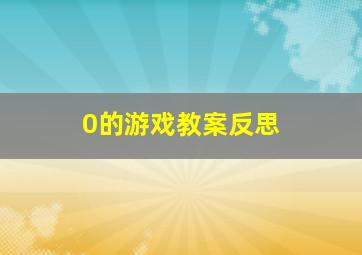 0的游戏教案反思